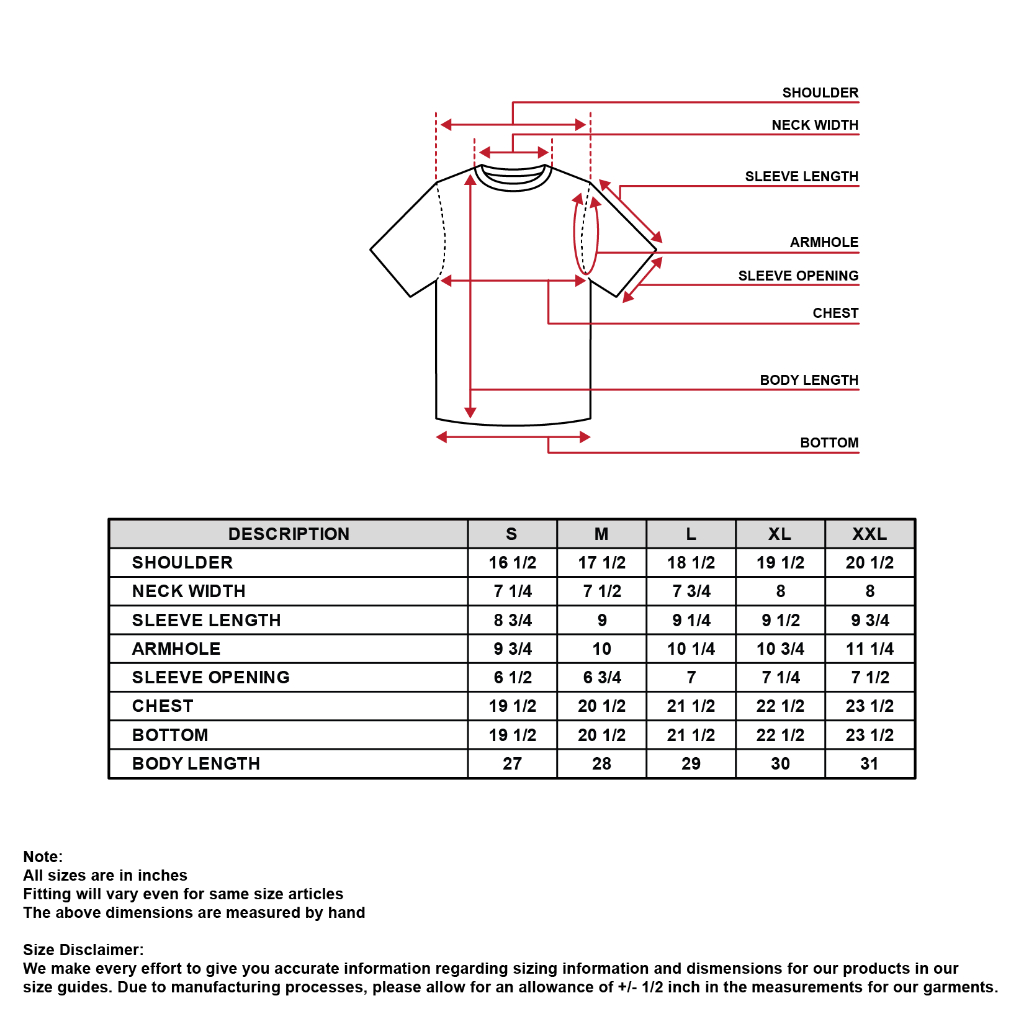 SHOULDER
NECK WIDTH
SLEEVE LENGTH
ARMHOLE
SLEEVE OPENING
CHEST
BODY LENGTH
BOTTOM

| DESCRIPTION | S | M | L | XL | XXL |
|---|---|---|---|---|---|
| SHOULDER | 16 1/2 | 17 1/2 | 18 1/2 | 19 1/2 | 20 1/2 |
| NECK WIDTH | 7 1/4 | 7 1/2 | 7 3/4 | 8 | 8 |
| SLEEVE LENGTH | 8 3/4 | 9 | 9 1/4 | 9 1/2 | 9 3/4 |
| ARMHOLE | 9 3/4 | 10 | 10 1/4 | 10 3/4 | 11 1/4 |
| SLEEVE OPENING | 6 1/2 | 6 3/4 | 7 | 7 1/4 | 7 1/2 |
| CHEST | 19 1/2 | 20 1/2 | 21 1/2 | 22 1/2 | 23 1/2 |
| BOTTOM | 19 1/2 | 20 1/2 | 21 1/2 | 22 1/2 | 23 1/2 |
| BODY LENGTH | 27 | 28 | 29 | 30 | 31 |

Note:
All sizes are in inches
Fitting will vary even for same size articles
The above dimensions are measured by hand

Size Disclaimer:
We make every effort to give you accurate information regarding sizing information and dismensions for our products in our size guides. Due to manufacturing processes, please allow for an allowance of +/- 1/2 inch in the measurements for our garments.